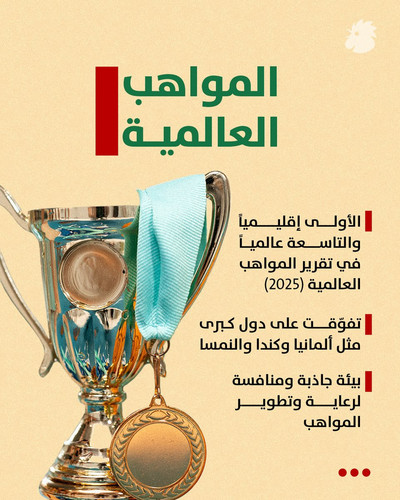 المواهب العالمية

الأولى إقليمياً والتاسعة عالمياً في تقرير المواهب العالمية (2025)

تفوّقت على دول كبرى مثل ألمانيا وكندا والنمسا

بيئة جاذبة ومنافسة لرعاية وتطوير المواهب